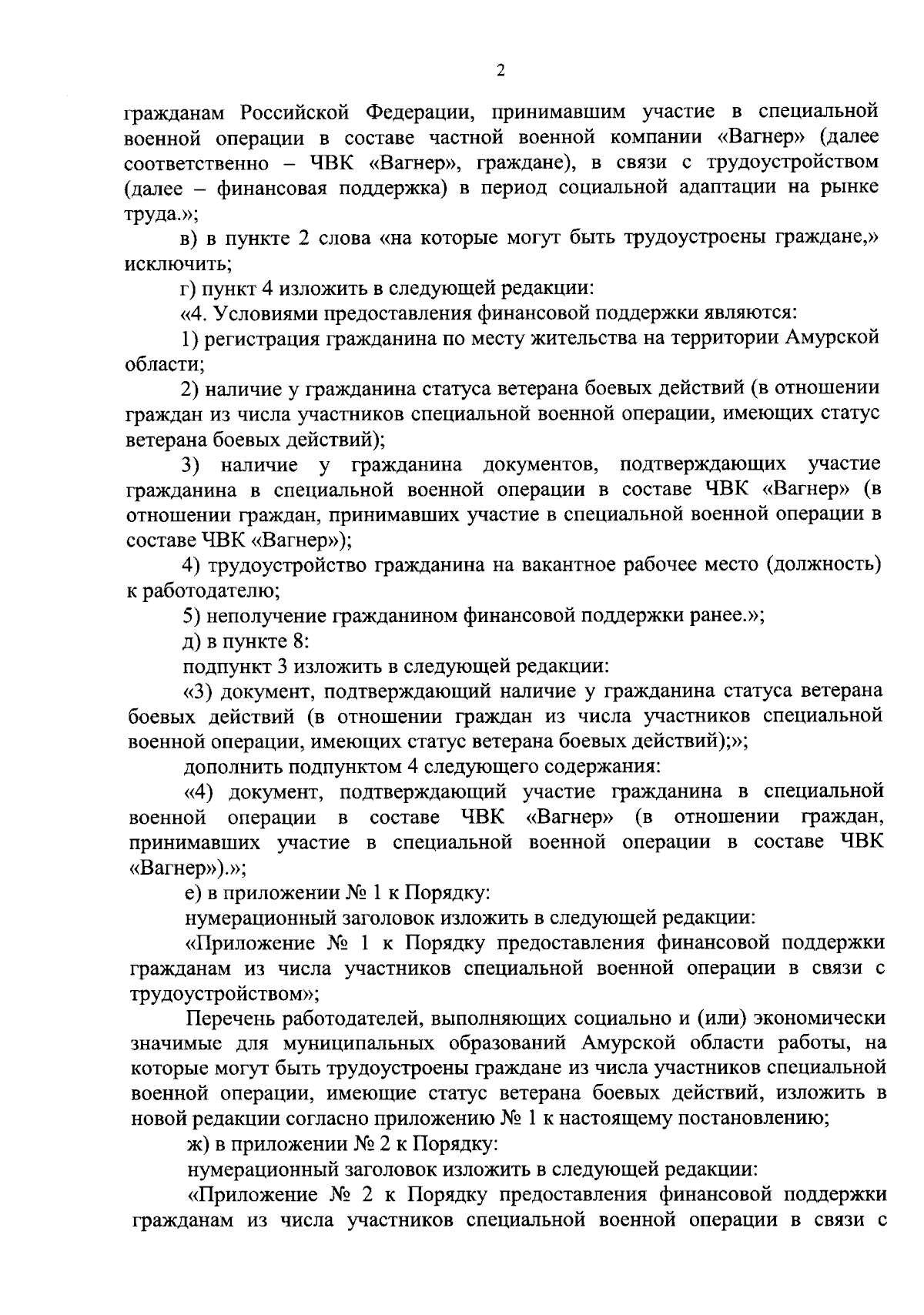 2

гражданам Российской Федерации, принимавшим участие в специальной военной операции в составе частной военной компании «Вагнер» (далее соответственно – ЧВК «Вагнер», граждане), в связи с трудоустройством (далее – финансовая поддержка) в период социальной адаптации на рынке труда.»;

в) в пункте 2 слова «на которые могут быть трудоустроены граждане,» исключить;

г) пункт 4 изложить в следующей редакции:

«4. Условиями предоставления финансовой поддержки являются:

1) регистрация гражданина по месту жительства на территории Амурской области;

2) наличие у гражданина статуса ветерана боевых действий (в отношении граждан из числа участников специальной военной операции, имеющих статус ветерана боевых действий);

3) наличие у гражданина документов, подтверждающих участие гражданина в специальной военной операции в составе ЧВК «Вагнер» (в отношении граждан, принимавших участие в специальной военной операции в составе ЧВК «Вагнер»);

4) трудоустройство гражданина на вакантное рабочее место (должность) к работодателю;

5) неполучение гражданином финансовой поддержки ранее.»;

д) в пункте 8:

подпункт 3 изложить в следующей редакции:

«3) документ, подтверждающий наличие у гражданина статуса ветерана боевых действий (в отношении граждан из числа участников специальной военной операции, имеющих статус ветерана боевых действий);»;

дополнить подпунктом 4 следующего содержания:

«4) документ, подтверждающий участие гражданина в специальной военной операции в составе ЧВК «Вагнер» (в отношении граждан, принимавших участие в специальной военной операции в составе ЧВК «Вагнер»).»;

е) в приложении № 1 к Порядку:

нумерационный заголовок изложить в следующей редакции:

«Приложение № 1 к Порядку предоставления финансовой поддержки гражданам из числа участников специальной военной операции в связи с трудоустройством»;

Перечень работодателей, выполняющих социально и (или) экономически значимые для муниципальных образований Амурской области работы, на которые могут быть трудоустроены граждане из числа участников специальной военной операции, имеющие статус ветерана боевых действий, изложить в новой редакции согласно приложению № 1 к настоящему постановлению;

ж) в приложении № 2 к Порядку:

нумерационный заголовок изложить в следующей редакции:

«Приложение № 2 к Порядку предоставления финансовой поддержки гражданам из числа участников специальной военной операции в связи с